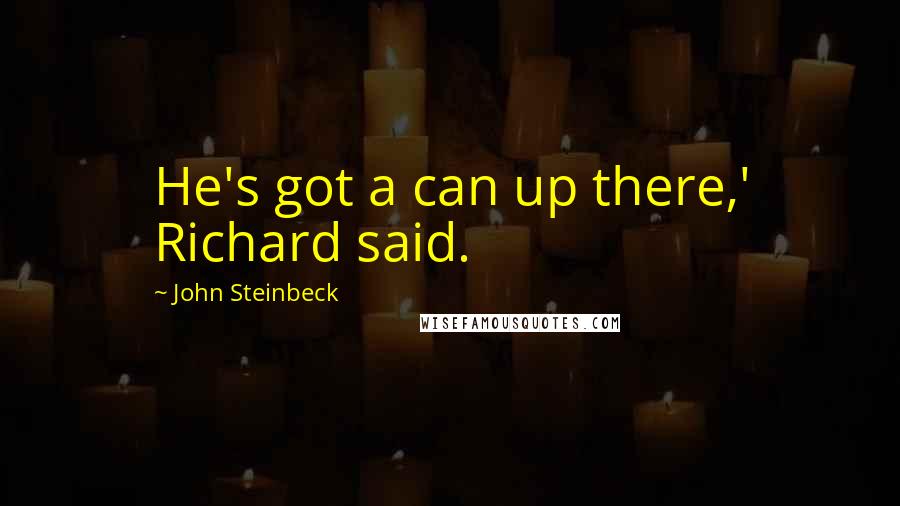 He's got a can up there,' Richard said.

~ John Steinbeck

WISEFAMOUSQUOTES.COM